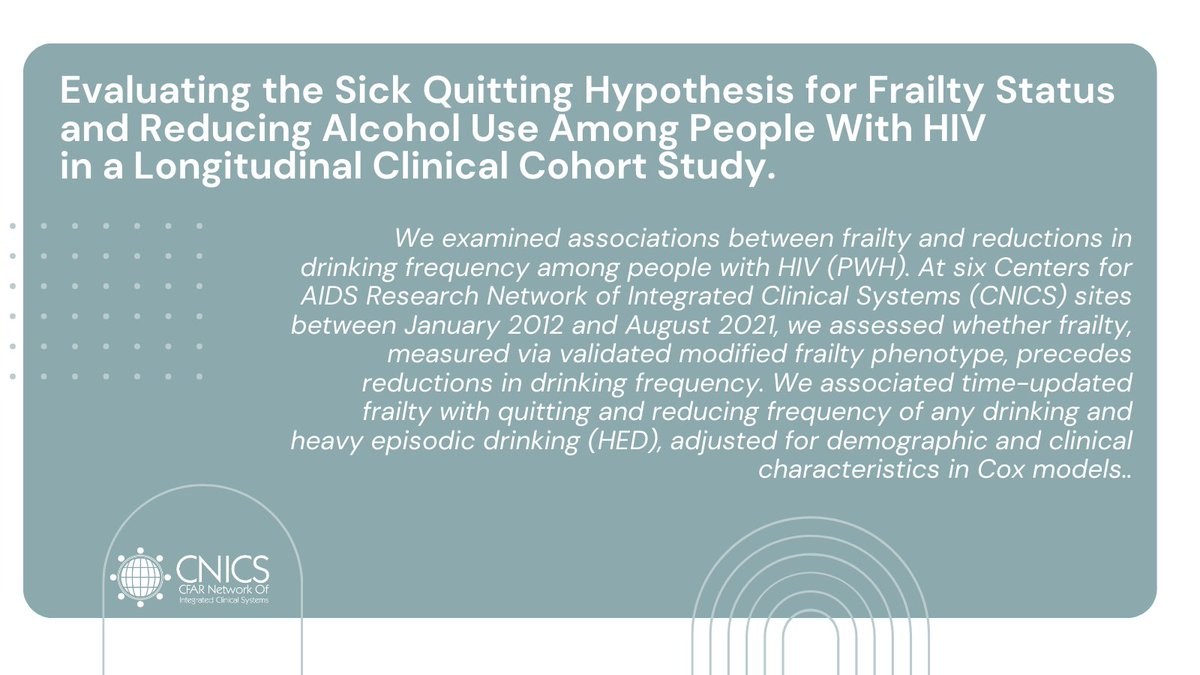 Evaluating the Sick Quitting Hypothesis for Frailty Status and Reducing Alcohol Use Among People With HIV in a Longitudinal Clinical Cohort Study.

We examined associations between frailty and reductions in drinking frequency among people with HIV (PWH). At six Centers for AIDS Research Network of Integrated Clinical Systems (CNICS) sites between January 2012 and August 2021, we assessed whether frailty, measured via validated modified frailty phenotype, precedes reductions in drinking frequency. We associated time-updated frailty with quitting and reducing frequency of any drinking and heavy episodic drinking (HED), adjusted for demographic and clinical characteristics in Cox models..

CNICS
CFAR Network Of Integrated Clinical Systems